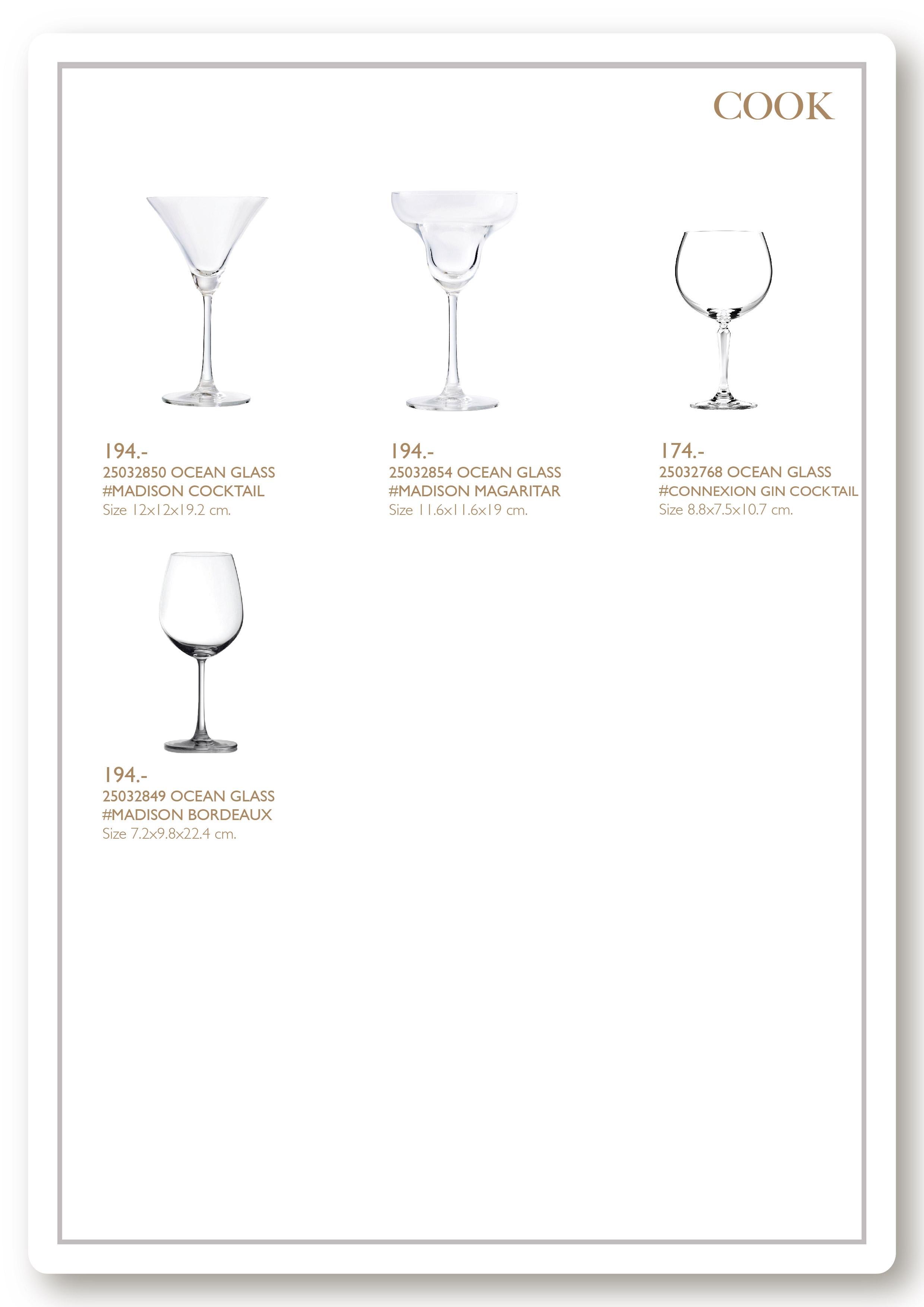 COOK

194.-
25032850 OCEAN GLASS
#MADISON COCKTAIL
Size 12x12x19.2 cm.

194.-
25032854 OCEAN GLASS
#MADISON MAGARITAR
Size 11.6x11.6x19 cm.

174.-
25032768 OCEAN GLASS
#CONNEXION GIN COCKTAIL
Size 8.8x7.5x10.7 cm.

194.-
25032849 OCEAN GLASS
#MADISON BORDEAUX
Size 7.2x9.8x22.4 cm.